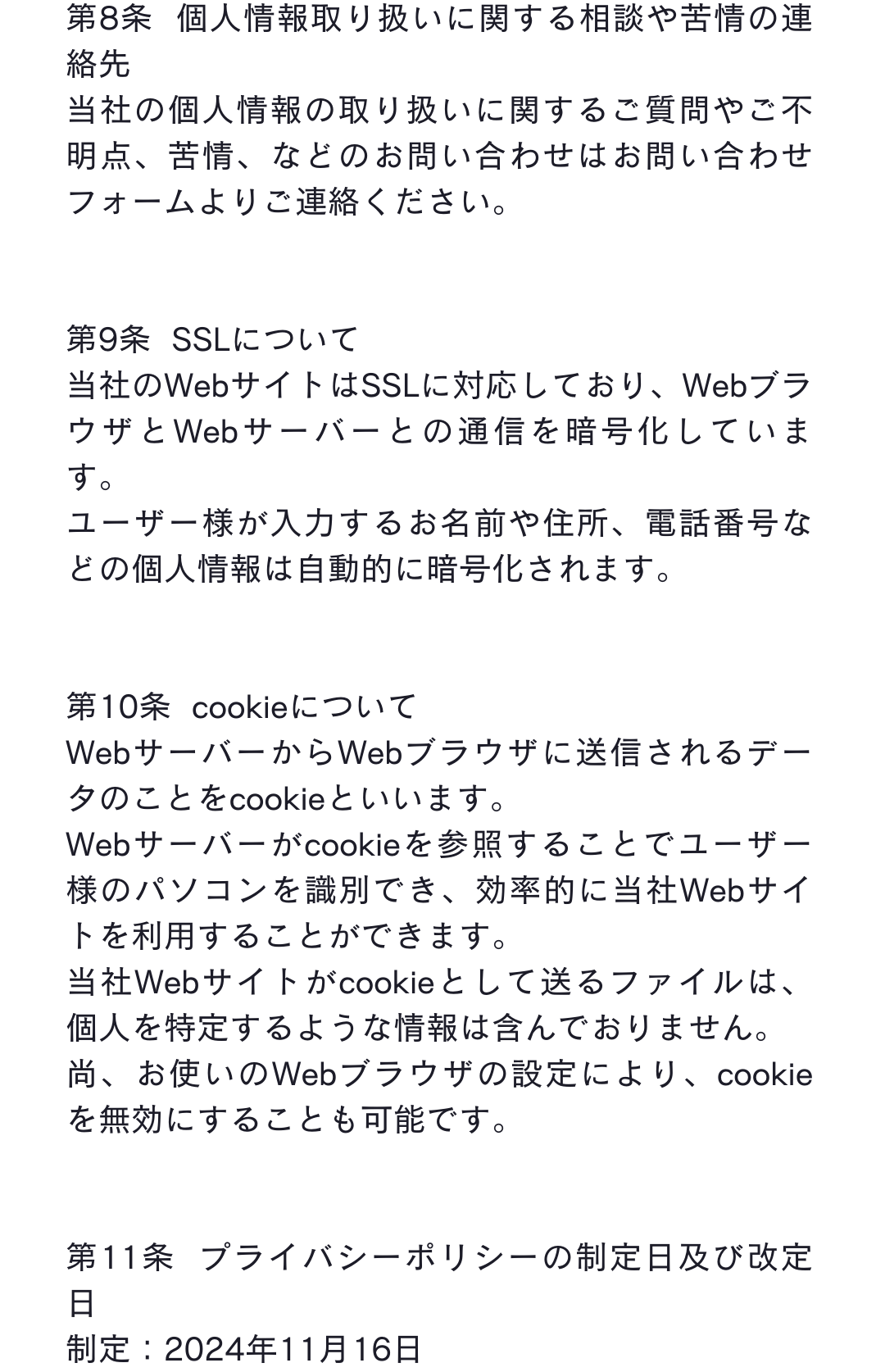 第8条　個人情報取り扱いに関する相談や苦情の連絡先
当社の個人情報の取り扱いに関するご質問やご不明点、苦情、などのお問い合わせはお問い合わせフォームよりご連絡ください。

第9条　SSLについて
当社のWebサイトはSSLに対応しており、WebブラウザとWebサーバーとの通信を暗号化しています。
ユーザー様が入力するお名前や住所、電話番号などの個人情報は自動的に暗号化されます。

第10条　cookieについて
WebサーバーからWebブラウザに送信されるデータのことをcookieといいます。
Webサーバーがcookieを参照することでユーザー様のパソコンを識別でき、効率的に当社Webサイトを利用することができます。
当社Webサイトがcookieとして送るファイルは、個人を特定するような情報は含んでおりません。
尚、お使いのWebブラウザの設定により、cookieを無効にすることも可能です。

第11条　プライバシーポリシーの制定日及び改定日
制定：2024年11月16日